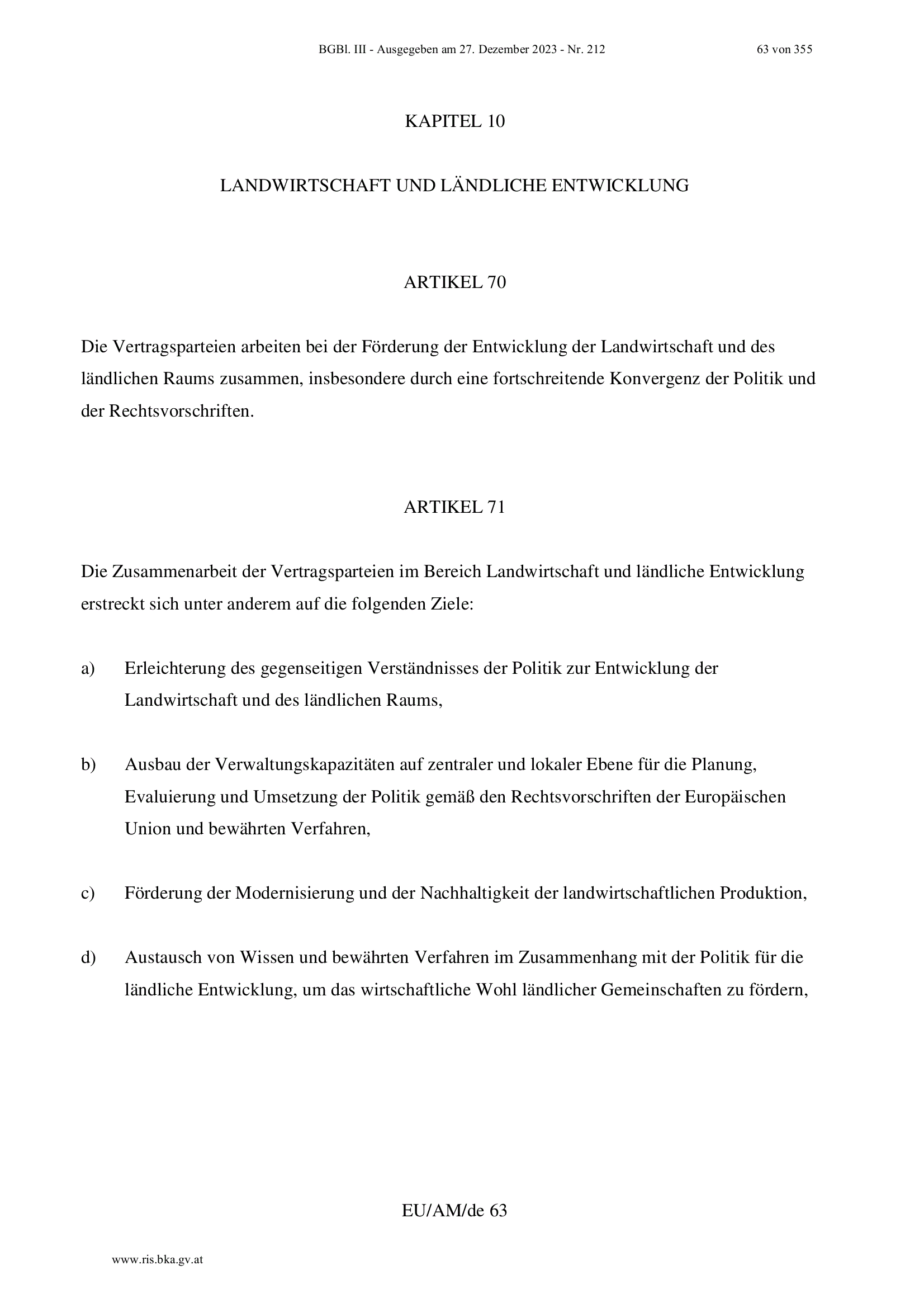 BGBl. III - Ausgegeben am 27. Dezember 2023 - Nr. 212 63 von 355

KAPITEL 10

LANDWIRTSCHAFT UND LÄNDLICHE ENTWICKLUNG

ARTIKEL 70

Die Vertragsparteien arbeiten bei der Förderung der Entwicklung der Landwirtschaft und des ländlichen Raums zusammen, insbesondere durch eine fortschreitende Konvergenz der Politik und der Rechtsvorschriften.

ARTIKEL 71

Die Zusammenarbeit der Vertragsparteien im Bereich Landwirtschaft und ländliche Entwicklung erstreckt sich unter anderem auf die folgenden Ziele:

a) Erleichterung des gegenseitigen Verständnisses der Politik zur Entwicklung der Landwirtschaft und des ländlichen Raums,

b) Ausbau der Verwaltungskapazitäten auf zentraler und lokaler Ebene für die Planung, Evaluierung und Umsetzung der Politik gemäß den Rechtsvorschriften der Europäischen Union und bewährten Verfahren,

c) Förderung der Modernisierung und der Nachhaltigkeit der landwirtschaftlichen Produktion,

d) Austausch von Wissen und bewährten Verfahren im Zusammenhang mit der Politik für die ländliche Entwicklung, um das wirtschaftliche Wohl ländlicher Gemeinschaften zu fördern,

EU/AM/de 63

www.ris.bka.gv.at